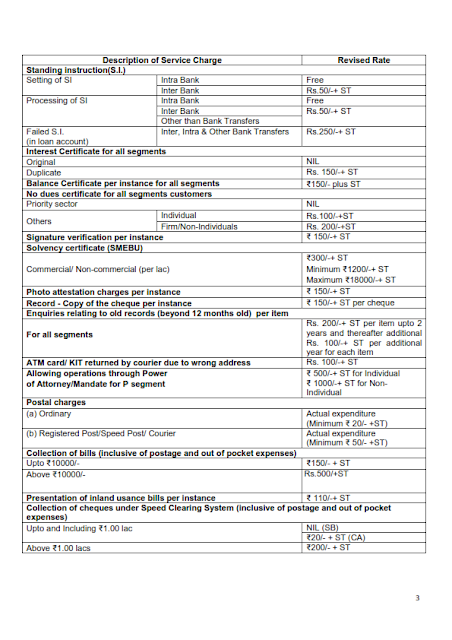 | Description of Service Charge | | Revised Rate |
|---|---|---|
| **Standing Instruction(S.I.)** | | |
| Setting of SI | Intra Bank | Free |
| | Inter Bank | Rs.50/-+ ST |
| Processing of SI | Intra Bank | Free |
| | Inter Bank | Rs.50/-+ ST |
| | Other than Bank Transfers | |
| Failed S.I. (in loan account) | Inter, Intra & Other Bank Transfers | Rs.250/-+ ST |
| **Interest Certificate for all segments** | | |
| Original | | NIL |
| Duplicate | | Rs. 150/-+ ST |
| **Balance Certificate per instance for all segments** | | ₹150/- plus ST |
| **No dues certificate for all segments customers** | | |
| Priority sector | | NIL |
| Others | Individual | Rs.100/-+ST |
| | Firm/Non-Individuals | Rs. 200/-+ST |
| **Signature verification per instance** | | ₹ 150/-+ ST |
| **Solvency certificate (SMEBU)** | | |
| Commercial/ Non-commercial (per lac) | | ₹300/-+ ST Minimum ₹1200/-+ ST Maximum ₹18000/-+ ST |
| **Photo attestation charges per instance** | | ₹ 150/-+ ST |
| **Record - Copy of the cheque per instance** | | ₹ 150/-+ ST per cheque |
| **Enquiries relating to old records (beyond 12 months old) per item** | | |
| **For all segments** | | Rs. 200/-+ ST per item upto 2 years and thereafter additional Rs. 100/-+ ST per additional year for each item |
| **ATM card/ KIT returned by courier due to wrong address** | | Rs. 100/-+ ST |
| **Allowing operations through Power of Attorney/Mandate for P segment** | | ₹ 500/-+ ST for Individual ₹ 1000/-+ ST for Non-Individual |
| **Postal charges** | | |
| (a) Ordinary | | Actual expenditure (Minimum ₹ 20/- +ST) |
| (b) Registered Post/Speed Post/ Courier | | Actual expenditure (Minimum ₹ 50/- +ST) |
| **Collection of bills (inclusive of postage and out of pocket expenses)** | | |
| Upto ₹10000/- | | ₹150/- + ST |
| Above ₹10000/- | | Rs.500/+ST |
| **Presentation of inland usance bills per instance** | | ₹ 110/-+ ST |
| **Collection of cheques under Speed Clearing System (inclusive of postage and out of pocket expenses)** | | |
| Upto and Including ₹1.00 lac | | NIL (SB) |
| | | ₹20/- + ST (CA) |
| Above ₹1.00 lacs | | ₹200/- + ST |

3